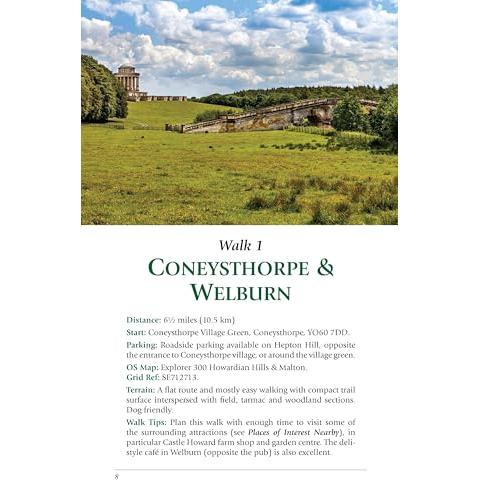 Walk 1

CONEYSTHORPE & WELBURN

Distance: 6½ miles (10.5 km)

Start: Coneysthorpe Village Green, Coneysthorpe, YO60 7DD.

Parking: Roadside parking available on Hepton Hill, opposite the entrance to Coneysthorpe village, or around the village green.

OS Map: Explorer 300 Howardian Hills & Malton.
Grid Ref: SE712713.

Terrain: A flat route and mostly easy walking with compact trail surface interspersed with field, tarmac and woodland sections. Dog friendly.

Walk Tips: Plan this walk with enough time to visit some of the surrounding attractions (see Places of Interest Nearby), in particular Castle Howard farm shop and garden centre. The deli-style café in Welburn (opposite the pub) is also excellent.

8